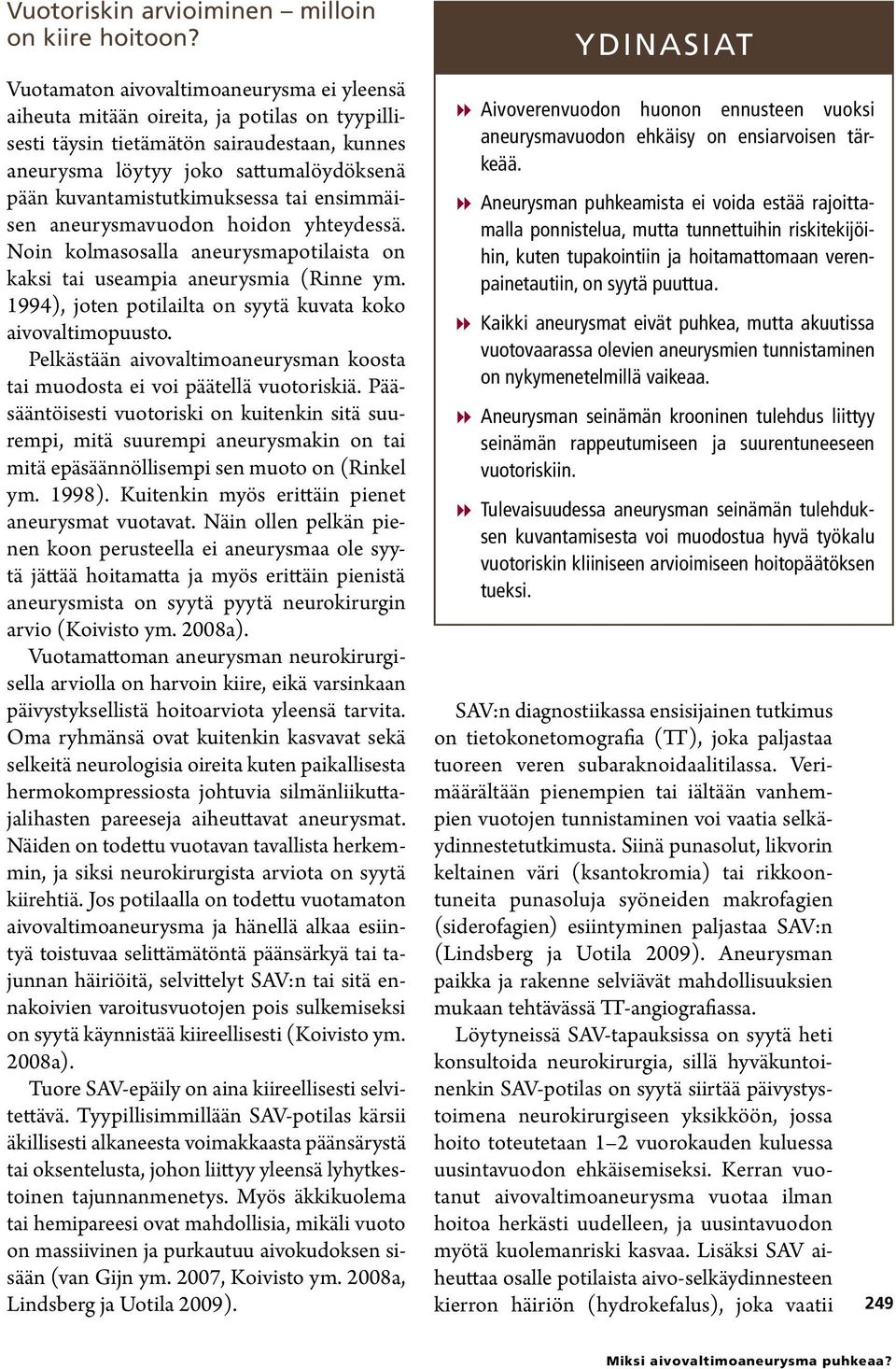 Vuotoriskin arvioiminen – milloin on kiire hoitoon?

Vuotamaton aivovaltimoaneurysma ei yleensä aiheuta mitään oireita, ja potilas on tyypillisesti täysin tietämätön sairaudestaan, kunnes aneurysma löytyy joko sattumalöydöksenä pään kuvantamistutkimuksessa tai ensimmäisen aneurysmavuodon hoidon yhteydessä. Noin kolmasosalla aneurysmapotilaista on kaksi tai useampia aneurysmia (Rinne ym. 1994), joten potilailta on syytä kuvata koko aivovaltimopuusto.

Pelkästään aivovaltimoaneurysman koosta tai muodosta ei voi päätellä vuotoriskiä. Pääsääntöisesti vuotoriski on kuitenkin sitä suurempi, mitä suurempi aneurysmakin on tai mitä epäsäännöllisempi sen muoto on (Rinkel ym. 1998). Kuitenkin myös erittäin pienet aneurysmat vuotavat. Näin ollen pelkän pienen koon perusteella ei aneurysmaa ole syytä jättää hoitamatta ja myös erittäin pienistä aneurysmista on syytä pyytä neurokirurgin arvio (Koivisto ym. 2008a).

Vuotamattoman aneurysman neurokirurgisella arviolla on harvoin kiire, eikä varsinkaan päivystyksellistä hoitoarviota yleensä tarvita. Oma ryhmänsä ovat kuitenkin kasvavat sekä selkeitä neurologisia oireita kuten paikallisesta hermokompressiosta johtuvia silmänliikuttajalihasten pareeseja aiheuttavat aneurysmat. Näiden on todettu vuotavan tavallista herkemmin, ja siksi neurokirurgista arviota on syytä kiirehtiä. Jos potilaalla on todettu vuotamaton aivovaltimoaneurysma ja hänellä alkaa esiintyä toistuvaa selittämätöntä päänsärkyä tai tajunnan häiriöitä, selvittelyt SAV:n tai sitä ennakoivien varoitusvuotojen pois sulkemiseksi on syytä käynnistää kiireellisesti (Koivisto ym. 2008a).

Tuore SAV-epäily on aina kiireellisesti selvitettävä. Tyypillisimmillään SAV-potilas kärsii äkillisesti alkaneesta voimakkaasta päänsärystä tai oksentelusta, johon liittyy yleensä lyhytkestoinen tajunnanmenetys. Myös äkkikuolema tai hemipareesi ovat mahdollisia, mikäli vuoto on massiivinen ja purkautuu aivokudoksen sisään (van Gijn ym. 2007, Koivisto ym. 2008a, Lindsberg ja Uotila 2009).

YDINASIAT

Aivoverenvuodon huonon ennusteen vuoksi aneurysmavuodon ehkäisy on ensiarvoisen tärkeää.

Aneurysman puhkeamista ei voida estää rajoittamalla ponnistelua, mutta tunnettuihin riskitekijöihin, kuten tupakointiin ja hoitamattomaan verenpainetautiin, on syytä puuttua.

Kaikki aneurysmat eivät puhkea, mutta akuutissa vuotovaarassa olevien aneurysmien tunnistaminen on nykymenetelmillä vaikeaa.

Aneurysman seinämän krooninen tulehdus liittyy seinämän rappeutumiseen ja suurentuneeseen vuotoriskiin.

Tulevaisuudessa aneurysman seinämän tulehduksen kuvantamisesta voi muodostua hyvä työkalu vuotoriskin kliiniseen arvioimiseen hoitopäätöksen tueksi.

SAV:n diagnostiikassa ensisijainen tutkimus on tietokonetomografia (TT), joka paljastaa tuoreen veren subaraknoidaalitilassa. Verimäärältään pienempien tai iältään vanhempien vuotojen tunnistaminen voi vaatia selkäydinnestetutkimusta. Siinä punasolut, likvorin keltainen väri (ksantokromia) tai rikkoontuneita punasoluja syöneiden makrofagien (siderofagien) esiintyminen paljastaa SAV:n (Lindsberg ja Uotila 2009). Aneurysman paikka ja rakenne selviävät mahdollisuuksien mukaan tehtävässä TT-angiografiassa.

Löytyneissä SAV-tapauksissa on syytä heti konsultoida neurokirurgia, sillä hyväkuntoinenkin SAV-potilas on syytä siirtää päivystystoimena neurokirurgiseen yksikköön, jossa hoito toteutetaan 1–2 vuorokauden kuluessa uusintavuodon ehkäisemiseksi. Kerran vuotanut aivovaltimoaneurysma vuotaa ilman hoitoa herkästi uudelleen, ja uusintavuodon myötä kuolemanriski kasvaa. Lisäksi SAV aiheuttaa osalle potilaista aivo-selkäydinnesteen kierron häiriön (hydrokefalus), joka vaatii

249

Miksi aivovaltimoaneurysma puhkeaa?